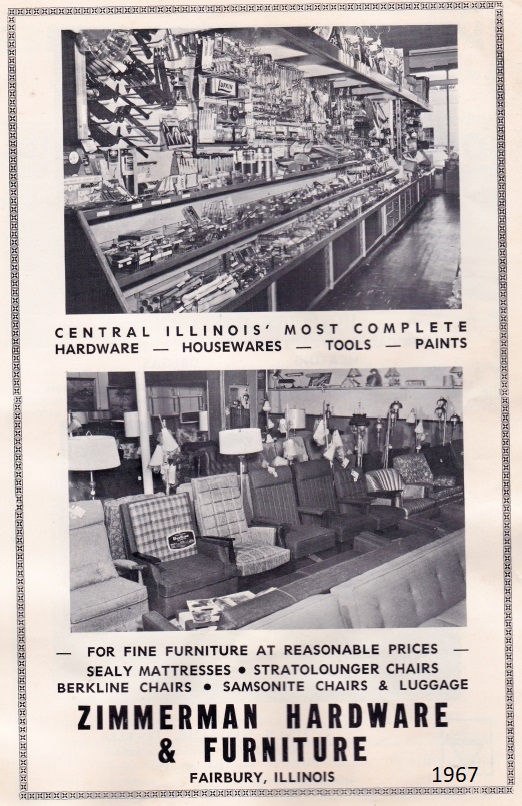 CENTRAL ILLINOIS' MOST COMPLETE
HARDWARE — HOUSEWARES — TOOLS — PAINTS

— FOR FINE FURNITURE AT REASONABLE PRICES —
SEALY MATTRESSES • STRATOLOUNGER CHAIRS
BERKLINE CHAIRS • SAMSONITE CHAIRS & LUGGAGE

ZIMMERMAN HARDWARE
& FURNITURE
FAIRBURY, ILLINOIS

1967